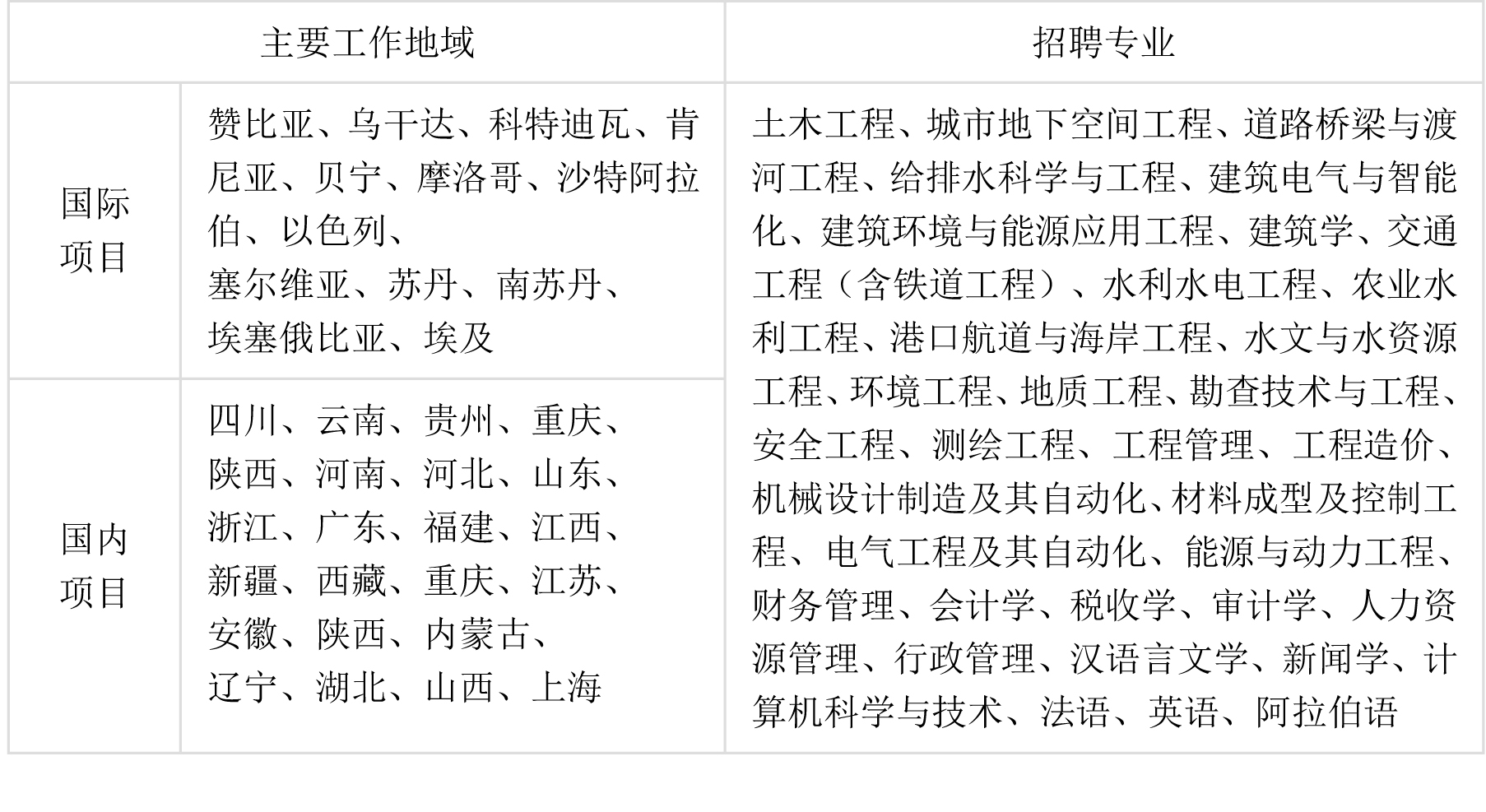 | 主要工作地域 | | 招聘专业 |
|---|---|---|
| 国际项目 | 赞比亚、乌干达、科特迪瓦、肯尼亚、贝宁、摩洛哥、沙特阿拉伯、以色列、塞尔维亚、苏丹、南苏丹、埃塞俄比亚、埃及 | 土木工程、城市地下空间工程、道路桥梁与渡河工程、给排水科学与工程、建筑电气与智能化、建筑环境与能源应用工程、建筑学、交通工程（含铁道工程）、水利水电工程、农业水利工程、港口航道与海岸工程、水文与水资源工程、环境工程、地质工程、勘查技术与工程、安全工程、测绘工程、工程管理、工程造价、机械设计制造及其自动化、材料成型及控制工程、电气工程及其自动化、能源与动力工程、财务管理、会计学、税收学、审计学、人力资源管理、行政管理、汉语言文学、新闻学、计算机科学与技术、法语、英语、阿拉伯语 |
| 国内项目 | 四川、云南、贵州、重庆、陕西、河南、河北、山东、浙江、广东、福建、江西、新疆、西藏、重庆、江苏、安徽、陕西、内蒙古、辽宁、湖北、山西、上海 | |